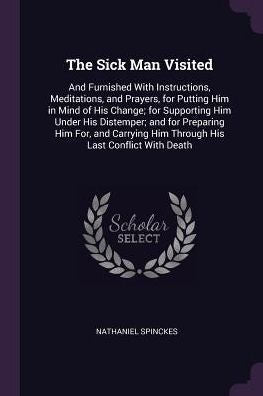 The Sick Man Visited

And Fumished With Instructions, Meditations, and Prayers, for Putting Him in Mind of His Change; for Supporting Him Under His Distemper; and for Preparing Him For, and Carrying Him Through His Last Conflict With Death

Scholar
SELECT

NATHANIEL SPINCKES